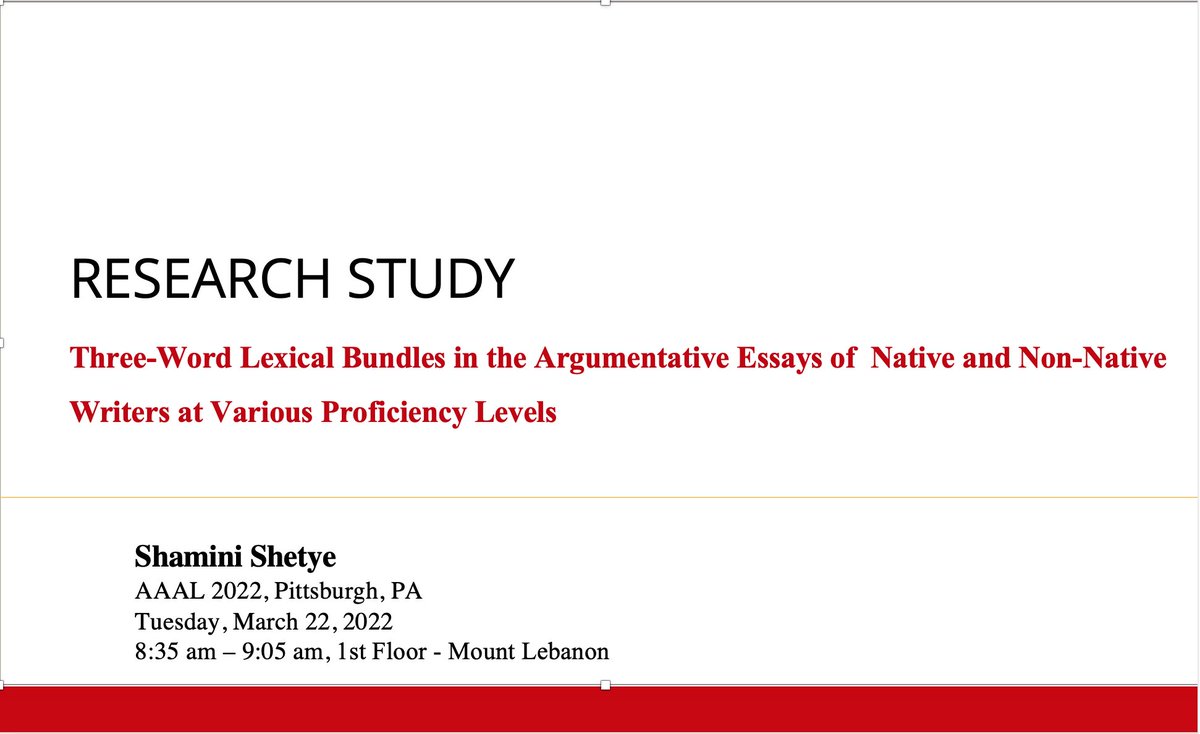 RESEARCH STUDY

Three-Word Lexical Bundles in the Argumentative Essays of Native and Non-Native Writers at Various Proficiency Levels

Shamini Shetye
AAAL 2022, Pittsburgh, PA
Tuesday, March 22, 2022
8:35 am – 9:05 am, 1st Floor - Mount Lebanon